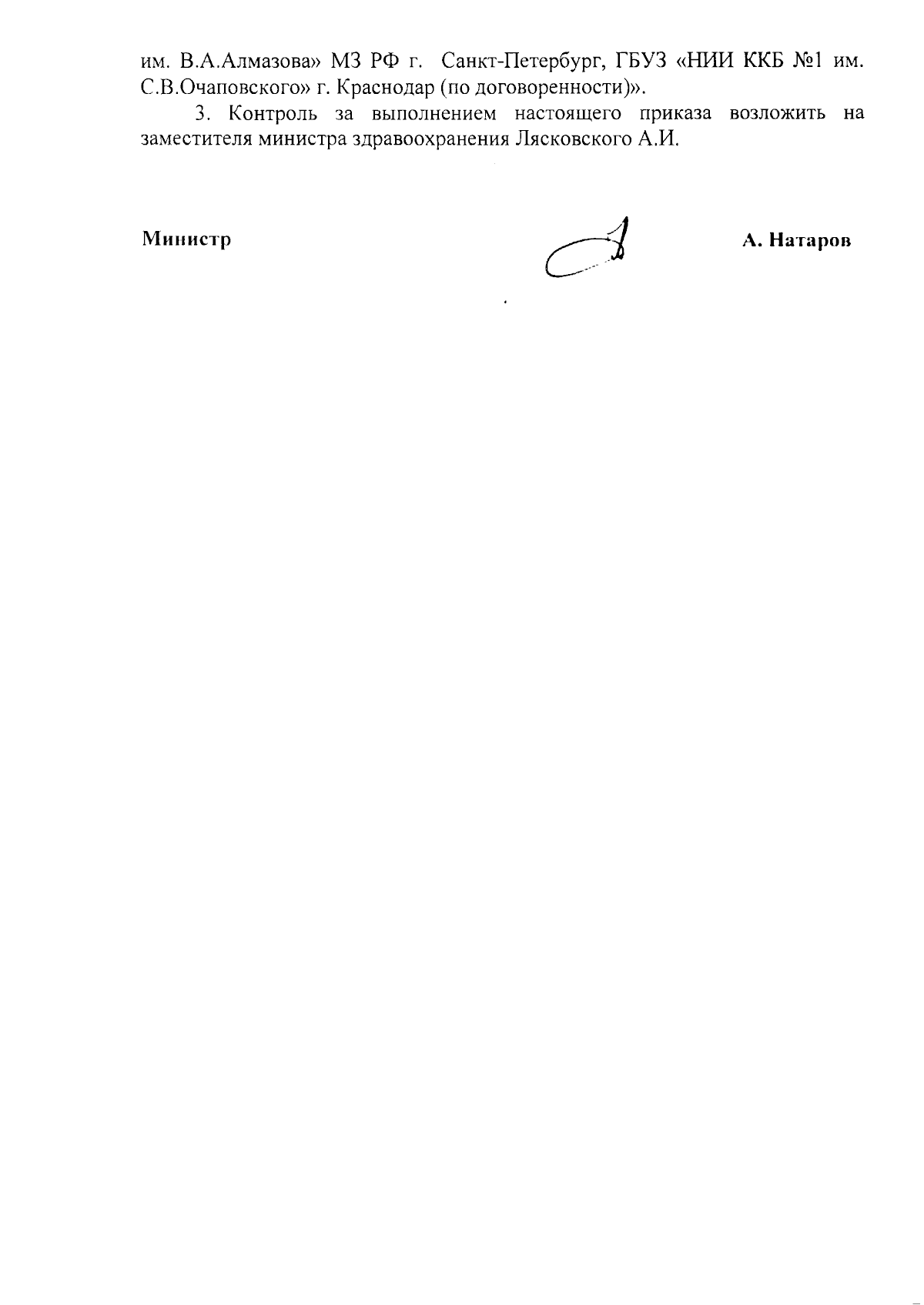 им. В.А.Алмазова» МЗ РФ г. Санкт-Петербург, ГБУЗ «НИИ ККБ №1 им. С.В.Очаповского» г. Краснодар (по договоренности)».

3. Контроль за выполнением настоящего приказа возложить на заместителя министра здравоохранения Лясковского А.И.

Министр

А. Натаров